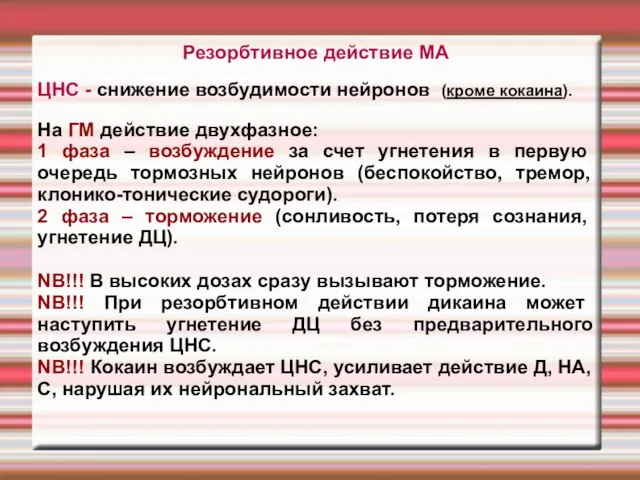 Резорбтивное действие МА

ЦНС - снижение возбудимости нейронов (кроме кокаина).

На ГМ действие двухфазное:
1 фаза – возбуждение за счет угнетения в первую очередь тормозных нейронов (беспокойство, тремор, клонико-тонические судороги).
2 фаза – торможение (сонливость, потеря сознания, угнетение ДЦ).

NB!!! В высоких дозах сразу вызывают торможение.
NB!!! При резорбтивном действии дикаина может наступить угнетение ДЦ без предварительного возбуждения ЦНС.
NB!!! Кокаин возбуждает ЦНС, усиливает действие Д, НА, С, нарушая их нейрональный захват.